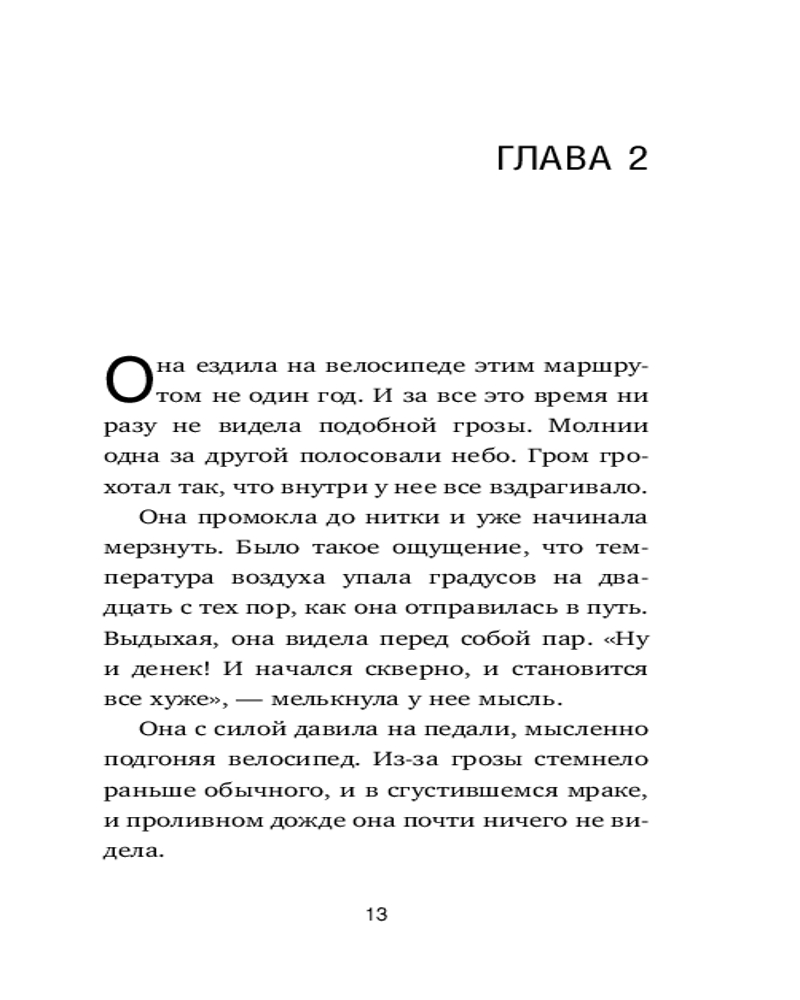 ГЛАВА 2

Она ездила на велосипеде этим маршрутом не один год. И за все это время ни разу не видела подобной грозы. Молнии одна за другой полосовали небо. Гром грохотал так, что внутри у нее все вздрагивало.

Она промокла до нитки и уже начинала мерзнуть. Было такое ощущение, что температура воздуха упала градусов на двадцать с тех пор, как она отправилась в путь. Выдыхая, она видела перед собой пар. «Ну и денек! И начался скверно, и становится все хуже», — мелькнула у нее мысль.

Она с силой давила на педали, мысленно подгоняя велосипед. Из-за грозы стемнело раньше обычного, и в сгустившемся мраке, и проливном дожде она почти ничего не видела.

13